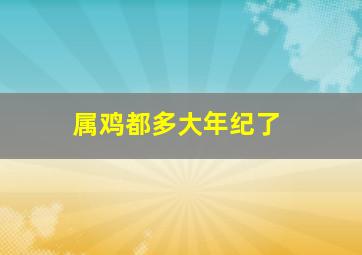 属鸡都多大年纪了